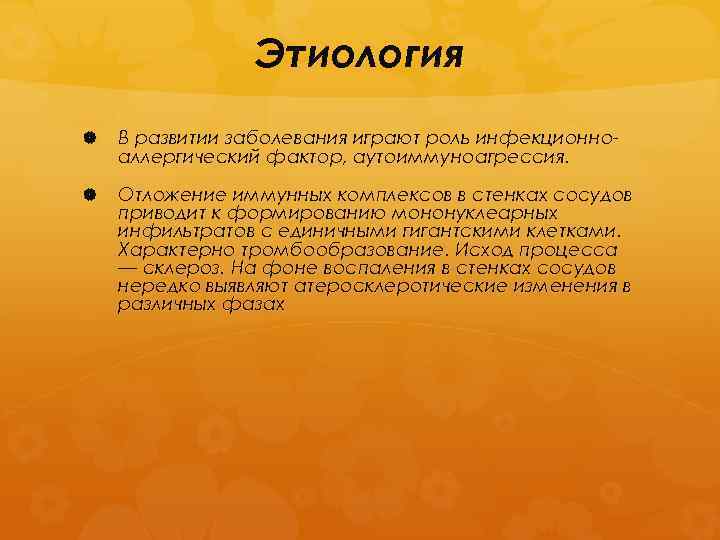 Этиология

В развитии заболевания играют роль инфекционно-аллергический фактор, аутоиммуноагрессия.

Отложение иммунных комплексов в стенках сосудов приводит к формированию мононуклеарных инфильтратов с единичными гигантскими клетками. Характерно тромбообразование. Исход процесса — склероз. На фоне воспаления в стенках сосудов нередко выявляют атеросклеротические изменения в различных фазах